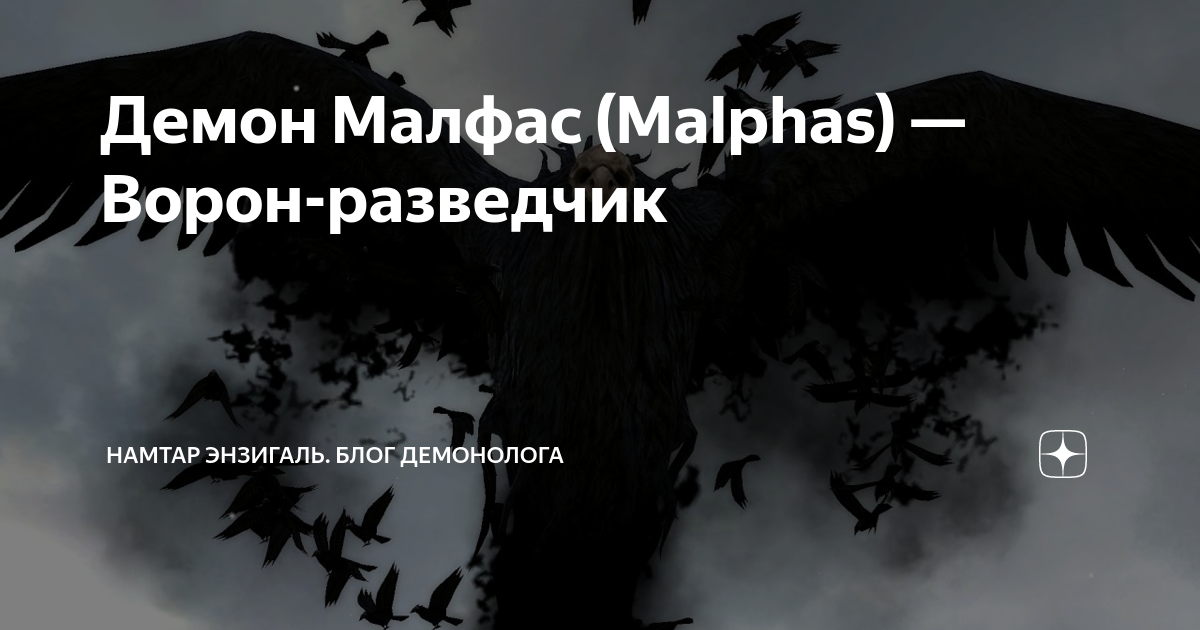 Демон Малфас (Malphas) — Ворон-разведчик

НАМТАР ЭНЗИГАЛЬ. БЛОГ ДЕМОНОЛОГА